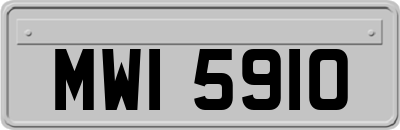 MWI 5910